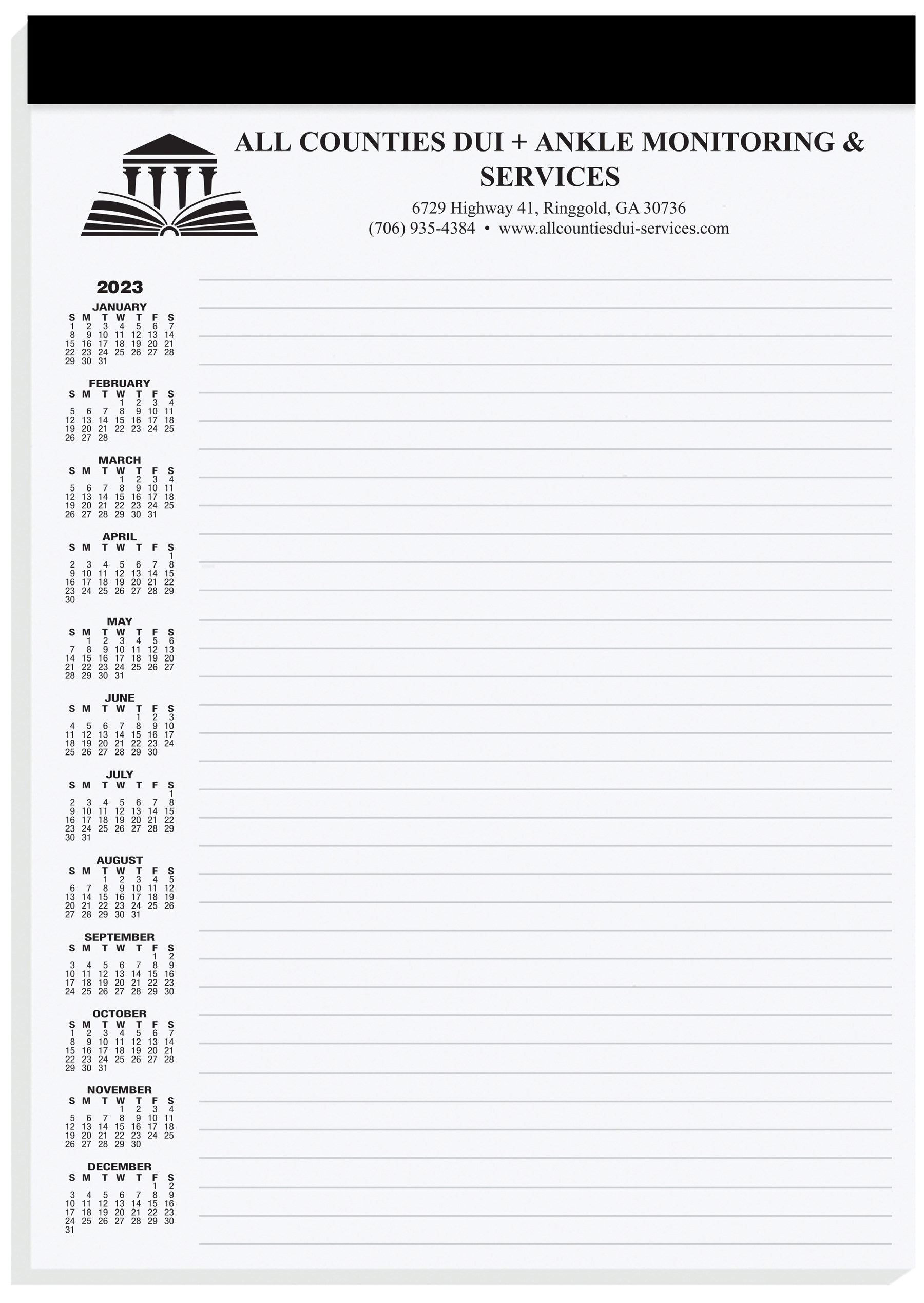 ALL COUNTIES DUI + ANKLE MONITORING & SERVICES

6729 Highway 41, Ringgold, GA 30736
(706) 935-4384 • www.allcountiesdui-services.com

2023

JANUARY

| S | M | T | W | T | F | S |
|---|---|---|---|---|---|---|
| 1 | 2 | 3 | 4 | 5 | 6 | 7 |
| 8 | 9 | 10 | 11 | 12 | 13 | 14 |
| 15 | 16 | 17 | 18 | 19 | 20 | 21 |
| 22 | 23 | 24 | 25 | 26 | 27 | 28 |
| 29 | 30 | 31 | | | | |

FEBRUARY

| S | M | T | W | T | F | S |
|---|---|---|---|---|---|---|
| | | | 1 | 2 | 3 | 4 |
| 5 | 6 | 7 | 8 | 9 | 10 | 11 |
| 12 | 13 | 14 | 15 | 16 | 17 | 18 |
| 19 | 20 | 21 | 22 | 23 | 24 | 25 |
| 26 | 27 | 28 | | | | |

MARCH

| S | M | T | W | T | F | S |
|---|---|---|---|---|---|---|
| | | | 1 | 2 | 3 | 4 |
| 5 | 6 | 7 | 8 | 9 | 10 | 11 |
| 12 | 13 | 14 | 15 | 16 | 17 | 18 |
| 19 | 20 | 21 | 22 | 23 | 24 | 25 |
| 26 | 27 | 28 | 29 | 30 | 31 | |

APRIL

| S | M | T | W | T | F | S |
|---|---|---|---|---|---|---|
| | | | | | | 1 |
| 2 | 3 | 4 | 5 | 6 | 7 | 8 |
| 9 | 10 | 11 | 12 | 13 | 14 | 15 |
| 16 | 17 | 18 | 19 | 20 | 21 | 22 |
| 23 | 24 | 25 | 26 | 27 | 28 | 29 |
| 30 | | | | | | |

MAY

| S | M | T | W | T | F | S |
|---|---|---|---|---|---|---|
| | 1 | 2 | 3 | 4 | 5 | 6 |
| 7 | 8 | 9 | 10 | 11 | 12 | 13 |
| 14 | 15 | 16 | 17 | 18 | 19 | 20 |
| 21 | 22 | 23 | 24 | 25 | 26 | 27 |
| 28 | 29 | 30 | 31 | | | |

JUNE

| S | M | T | W | T | F | S |
|---|---|---|---|---|---|---|
| | | | | 1 | 2 | 3 |
| 4 | 5 | 6 | 7 | 8 | 9 | 10 |
| 11 | 12 | 13 | 14 | 15 | 16 | 17 |
| 18 | 19 | 20 | 21 | 22 | 23 | 24 |
| 25 | 26 | 27 | 28 | 29 | 30 | |

JULY

| S | M | T | W | T | F | S |
|---|---|---|---|---|---|---|
| | | | | | | 1 |
| 2 | 3 | 4 | 5 | 6 | 7 | 8 |
| 9 | 10 | 11 | 12 | 13 | 14 | 15 |
| 16 | 17 | 18 | 19 | 20 | 21 | 22 |
| 23 | 24 | 25 | 26 | 27 | 28 | 29 |
| 30 | 31 | | | | | |

AUGUST

| S | M | T | W | T | F | S |
|---|---|---|---|---|---|---|
| | | 1 | 2 | 3 | 4 | 5 |
| 6 | 7 | 8 | 9 | 10 | 11 | 12 |
| 13 | 14 | 15 | 16 | 17 | 18 | 19 |
| 20 | 21 | 22 | 23 | 24 | 25 | 26 |
| 27 | 28 | 29 | 30 | 31 | | |

SEPTEMBER

| S | M | T | W | T | F | S |
|---|---|---|---|---|---|---|
| | | | | | 1 | 2 |
| 3 | 4 | 5 | 6 | 7 | 8 | 9 |
| 10 | 11 | 12 | 13 | 14 | 15 | 16 |
| 17 | 18 | 19 | 20 | 21 | 22 | 23 |
| 24 | 25 | 26 | 27 | 28 | 29 | 30 |

OCTOBER

| S | M | T | W | T | F | S |
|---|---|---|---|---|---|---|
| 1 | 2 | 3 | 4 | 5 | 6 | 7 |
| 8 | 9 | 10 | 11 | 12 | 13 | 14 |
| 15 | 16 | 17 | 18 | 19 | 20 | 21 |
| 22 | 23 | 24 | 25 | 26 | 27 | 28 |
| 29 | 30 | 31 | | | | |

NOVEMBER

| S | M | T | W | T | F | S |
|---|---|---|---|---|---|---|
| | | | 1 | 2 | 3 | 4 |
| 5 | 6 | 7 | 8 | 9 | 10 | 11 |
| 12 | 13 | 14 | 15 | 16 | 17 | 18 |
| 19 | 20 | 21 | 22 | 23 | 24 | 25 |
| 26 | 27 | 28 | 29 | 30 | | |

DECEMBER

| S | M | T | W | T | F | S |
|---|---|---|---|---|---|---|
| | | | | | 1 | 2 |
| 3 | 4 | 5 | 6 | 7 | 8 | 9 |
| 10 | 11 | 12 | 13 | 14 | 15 | 16 |
| 17 | 18 | 19 | 20 | 21 | 22 | 23 |
| 24 | 25 | 26 | 27 | 28 | 29 | 30 |
| 31 | | | | | | |